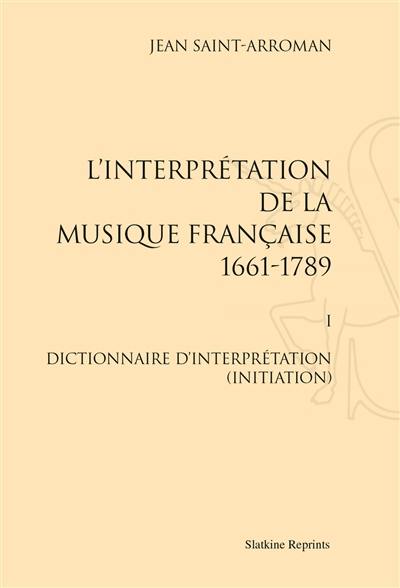 JEAN SAINT-ARROMAN

L'INTERPRÉTATION DE LA MUSIQUE FRANÇAISE 1661-1789

I

DICTIONNAIRE D'INTERPRÉTATION (INITIATION)

Slatkine Reprints